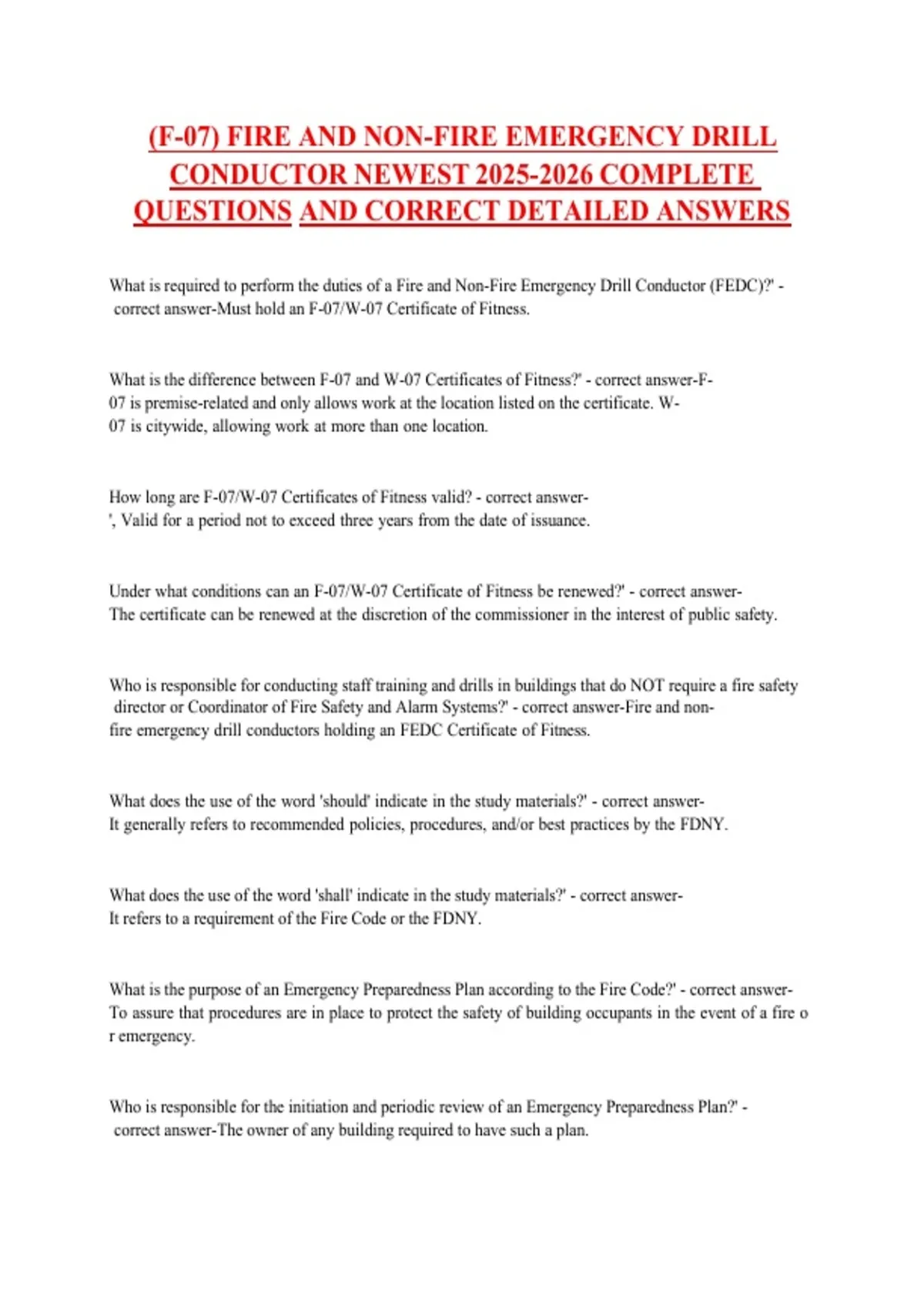 (F-07) FIRE AND NON-FIRE EMERGENCY DRILL CONDUCTOR NEWEST 2025-2026 COMPLETE QUESTIONS AND CORRECT DETAILED ANSWERS

What is required to perform the duties of a Fire and Non-Fire Emergency Drill Conductor (FEDC)?' - correct answer-Must hold an F-07/W-07 Certificate of Fitness.

What is the difference between F-07 and W-07 Certificates of Fitness?' - correct answer-F-07 is premise-related and only allows work at the location listed on the certificate. W-07 is citywide, allowing work at more than one location.

How long are F-07/W-07 Certificates of Fitness valid? - correct answer-', Valid for a period not to exceed three years from the date of issuance.

Under what conditions can an F-07/W-07 Certificate of Fitness be renewed?' - correct answer-The certificate can be renewed at the discretion of the commissioner in the interest of public safety.

Who is responsible for conducting staff training and drills in buildings that do NOT require a fire safety director or Coordinator of Fire Safety and Alarm Systems?' - correct answer-Fire and non-fire emergency drill conductors holding an FEDC Certificate of Fitness.

What does the use of the word 'should' indicate in the study materials?' - correct answer-It generally refers to recommended policies, procedures, and/or best practices by the FDNY.

What does the use of the word 'shall' indicate in the study materials?' - correct answer-It refers to a requirement of the Fire Code or the FDNY.

What is the purpose of an Emergency Preparedness Plan according to the Fire Code?' - correct answer-To assure that procedures are in place to protect the safety of building occupants in the event of a fire o r emergency.

Who is responsible for the initiation and periodic review of an Emergency Preparedness Plan?' - correct answer-The owner of any building required to have such a plan.